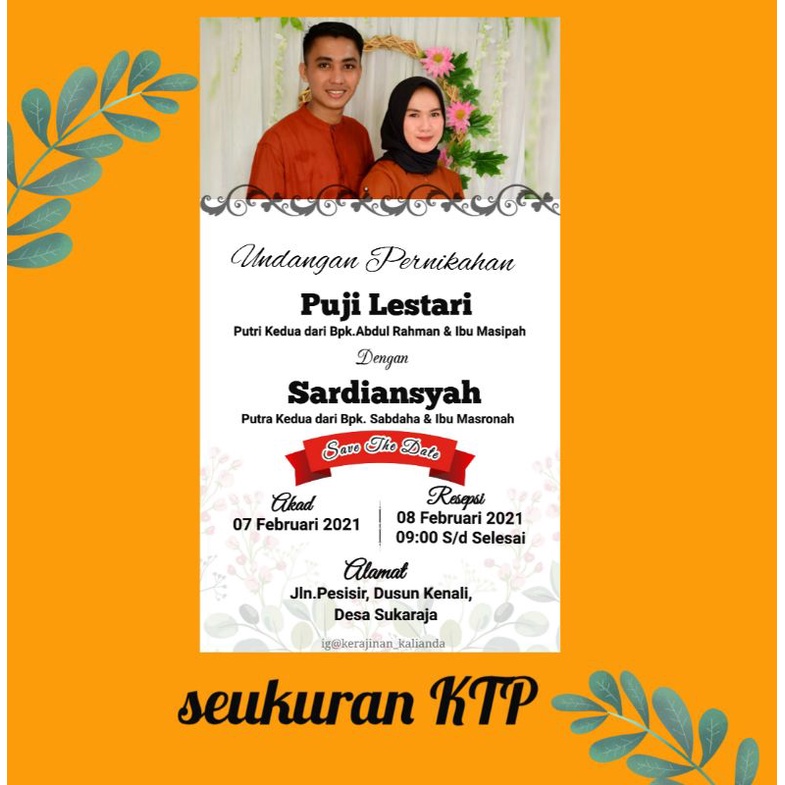 Undangan Pernikahan

Puji Lestari

Putri Kedua dari Bpk.Abdul Rahman & Ibu Masipah

Dengan

Sardiansyah

Putra Kedua dari Bpk. Sabdaha & Ibu Masronah

Save The Date

Akad
07 Februari 2021

Resepsi
08 Februari 2021
09:00 S/d Selesai

Alamat
Jln.Pesisir, Dusun Kenali,
Desa Sukaraja

ig@kerajinan_kalianda

seukuran KTP